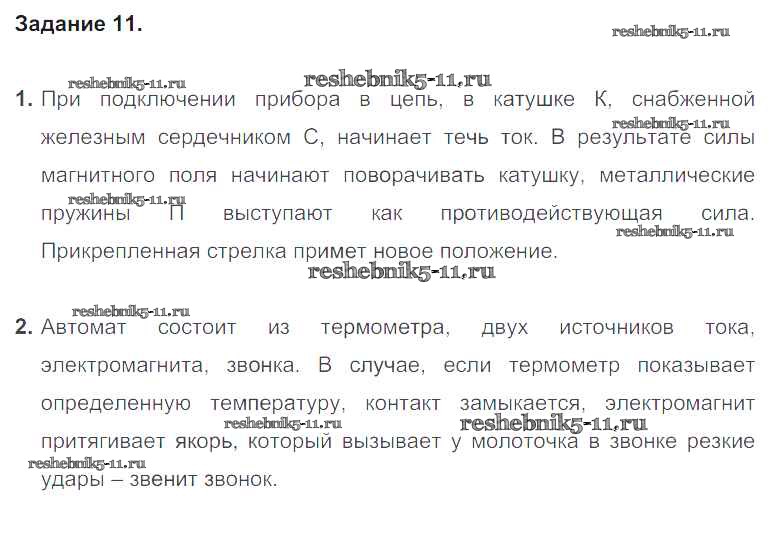 Задание 11.

1. При подключении прибора в цепь, в катушке К, снабженной железным сердечником С, начинает течь ток. В результате силы магнитного поля начинают поворачивать катушку, металлические пружины П выступают как противодействующая сила. Прикрепленная стрелка примет новое положение.

2. Автомат состоит из термометра, двух источников тока, электромагнита, звонка. В случае, если термометр показывает определенную температуру, контакт замыкается, электромагнит притягивает якорь, который вызывает у молоточка в звонке резкие удары – звенит звонок.

reshebnik5-11.ru